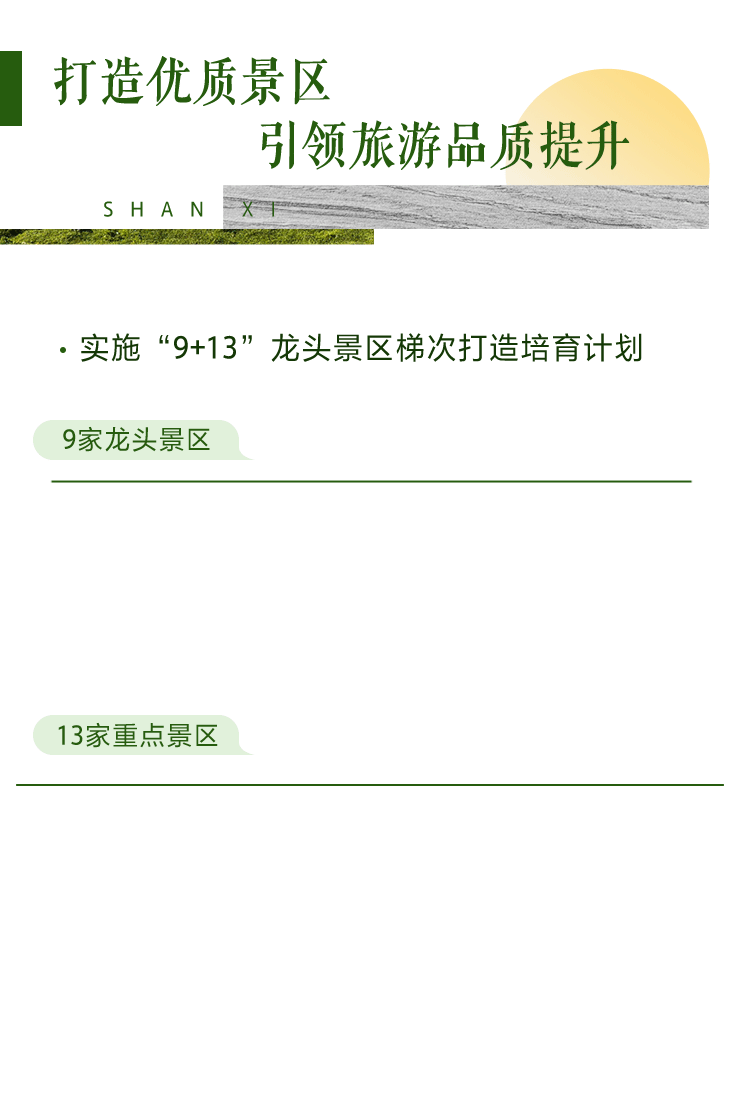 打造优质景区

引领旅游品质提升

SHAN XI

• 实施“9+13”龙头景区梯次打造培育计划

9家龙头景区

13家重点景区